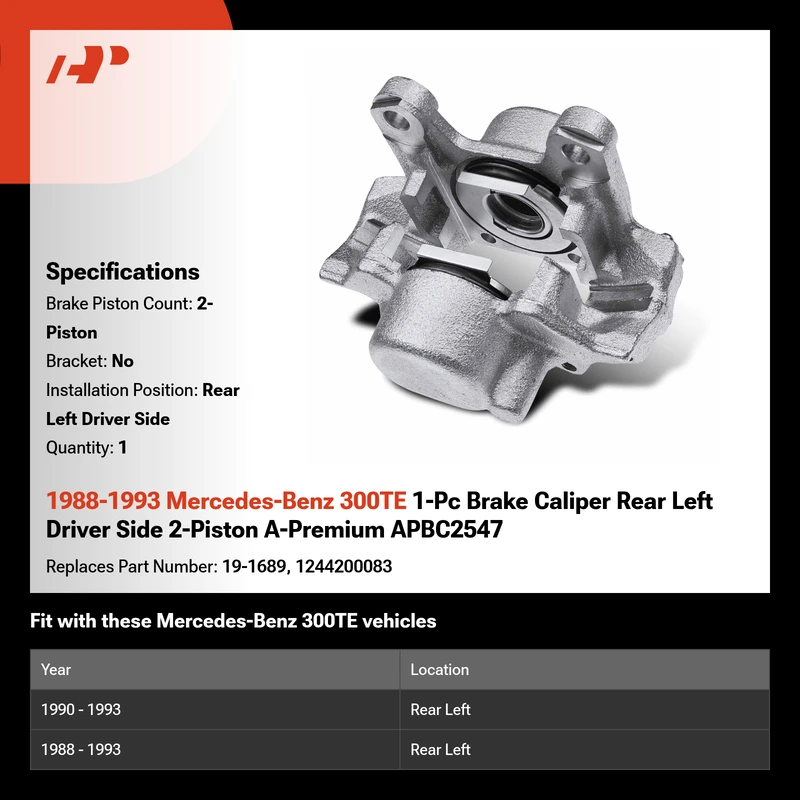 Specifications

Brake Piston Count: 2-Piston

Bracket: No

Installation Position: Rear Left Driver Side

Quantity: 1

1988-1993 Mercedes-Benz 300TE 1-Pc Brake Caliper Rear Left Driver Side 2-Piston A-Premium APBC2547

Replaces Part Number: 19-1689, 1244200083

Fit with these Mercedes-Benz 300TE vehicles

| Year | Location |
|---|---|
| 1990 - 1993 | Rear Left |
| 1988 - 1993 | Rear Left |